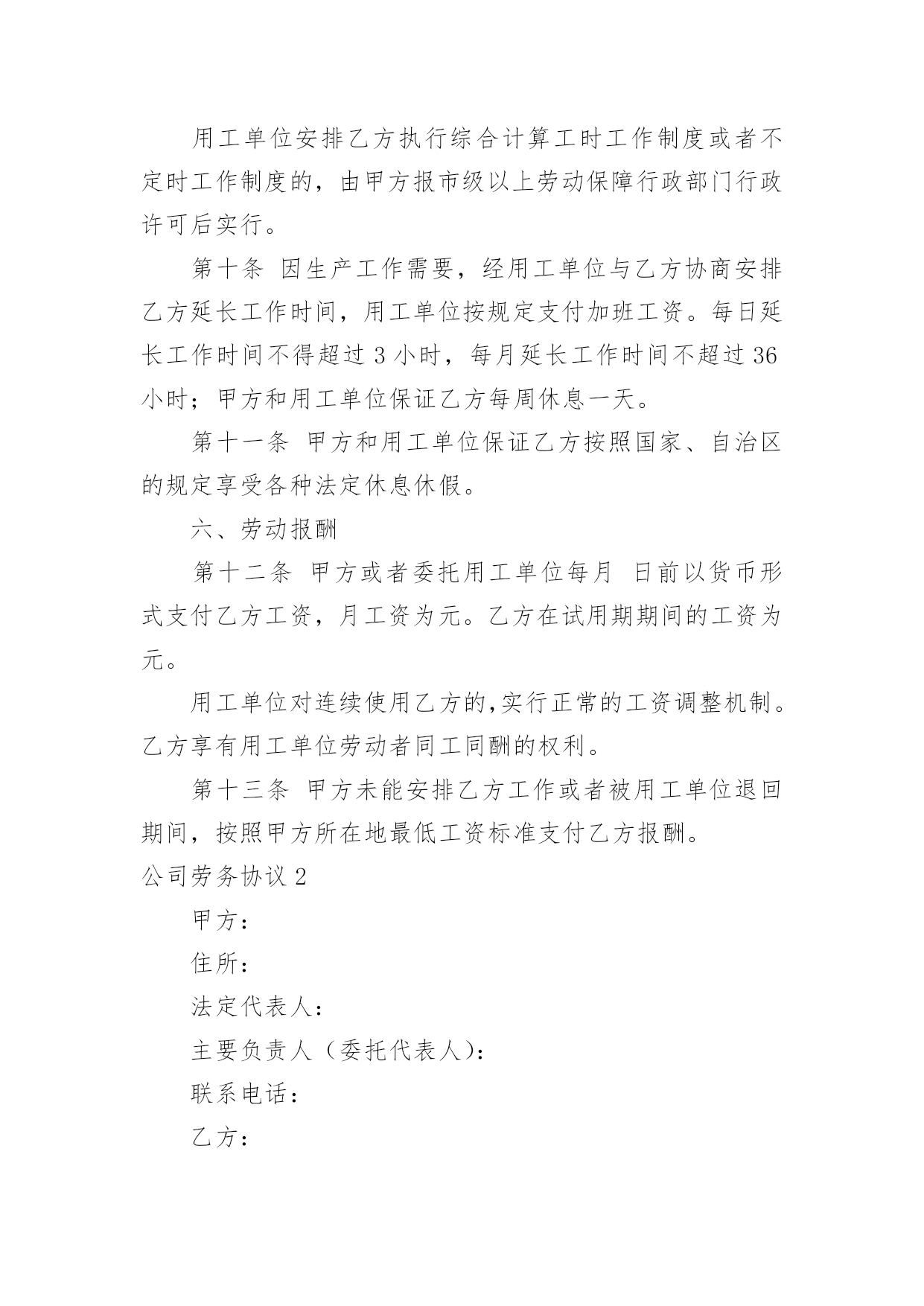 用工单位安排乙方执行综合计算工时工作制度或者不定时工作制度的，由甲方报市级以上劳动保障行政部门行政许可后实行。

第十条 因生产工作需要，经用工单位与乙方协商安排乙方延长工作时间，用工单位按规定支付加班工资。每日延长工作时间不得超过 3 小时，每月延长工作时间不超过 36 小时；甲方和用工单位保证乙方每周休息一天。

第十一条 甲方和用工单位保证乙方按照国家、自治区的规定享受各种法定休息休假。

六、劳动报酬

第十二条 甲方或者委托用工单位每月 日前以货币形式支付乙方工资，月工资为元。乙方在试用期期间的工资为元。

用工单位对连续使用乙方的,实行正常的工资调整机制。乙方享有用工单位劳动者同工同酬的权利。

第十三条 甲方未能安排乙方工作或者被用工单位退回期间，按照甲方所在地最低工资标准支付乙方报酬。

公司劳务协议 2

甲方：

住所：

法定代表人：

主要负责人（委托代表人）：

联系电话：

乙方：